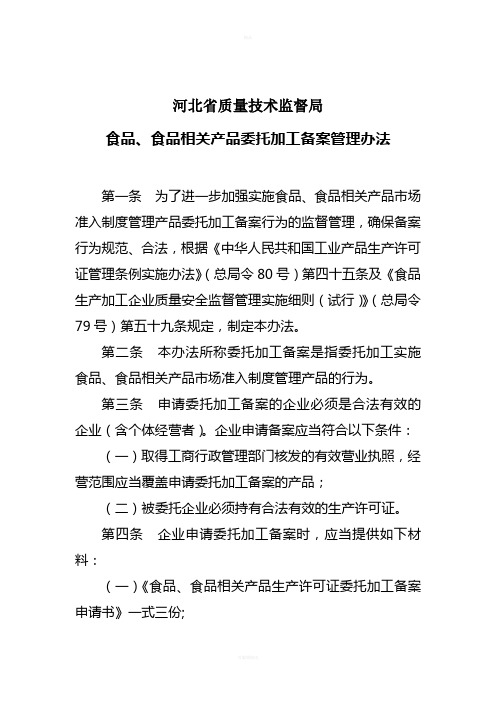 河北省质量技术监督局

食品、食品相关产品委托加工备案管理办法

第一条　为了进一步加强实施食品、食品相关产品市场准入制度管理产品委托加工备案行为的监督管理，确保备案行为规范、合法，根据《中华人民共和国工业产品生产许可证管理条例实施办法》（总局令 80 号）第四十五条及《食品生产加工企业质量安全监督管理实施细则（试行）》（总局令 79 号）第五十九条规定，制定本办法。

第二条　本办法所称委托加工备案是指委托加工实施食品、食品相关产品市场准入制度管理产品的行为。

第三条　申请委托加工备案的企业必须是合法有效的企业（含个体经营者）。企业申请备案应当符合以下条件：

（一）取得工商行政管理部门核发的有效营业执照，经营范围应当覆盖申请委托加工备案的产品；

（二）被委托企业必须持有合法有效的生产许可证。

第四条　企业申请委托加工备案时，应当提供如下材料：

（一）《食品、食品相关产品生产许可证委托加工备案申请书》一式三份;